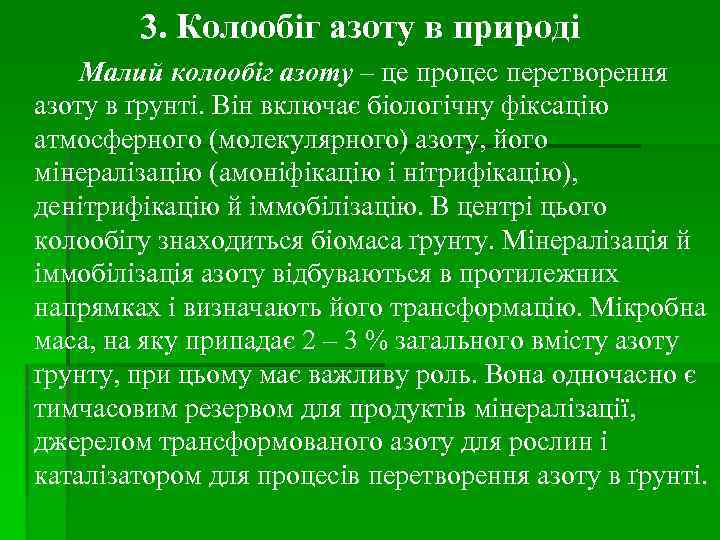 3. Колообіг азоту в природі

Малий колообіг азоту – це процес перетворення азоту в ґрунті. Він включає біологічну фіксацію атмосферного (молекулярного) азоту, його мінералізацію (амоніфікацію і нітрифікацію), денітрифікацію й іммобілізацію. В центрі цього колообігу знаходиться біомаса ґрунту. Мінералізація й іммобілізація азоту відбуваються в протилежних напрямках і визначають його трансформацію. Мікробна маса, на яку припадає 2 – 3 % загального вмісту азоту ґрунту, при цьому має важливу роль. Вона одночасно є тимчасовим резервом для продуктів мінералізації, джерелом трансформованого азоту для рослин і каталізатором для процесів перетворення азоту в ґрунті.